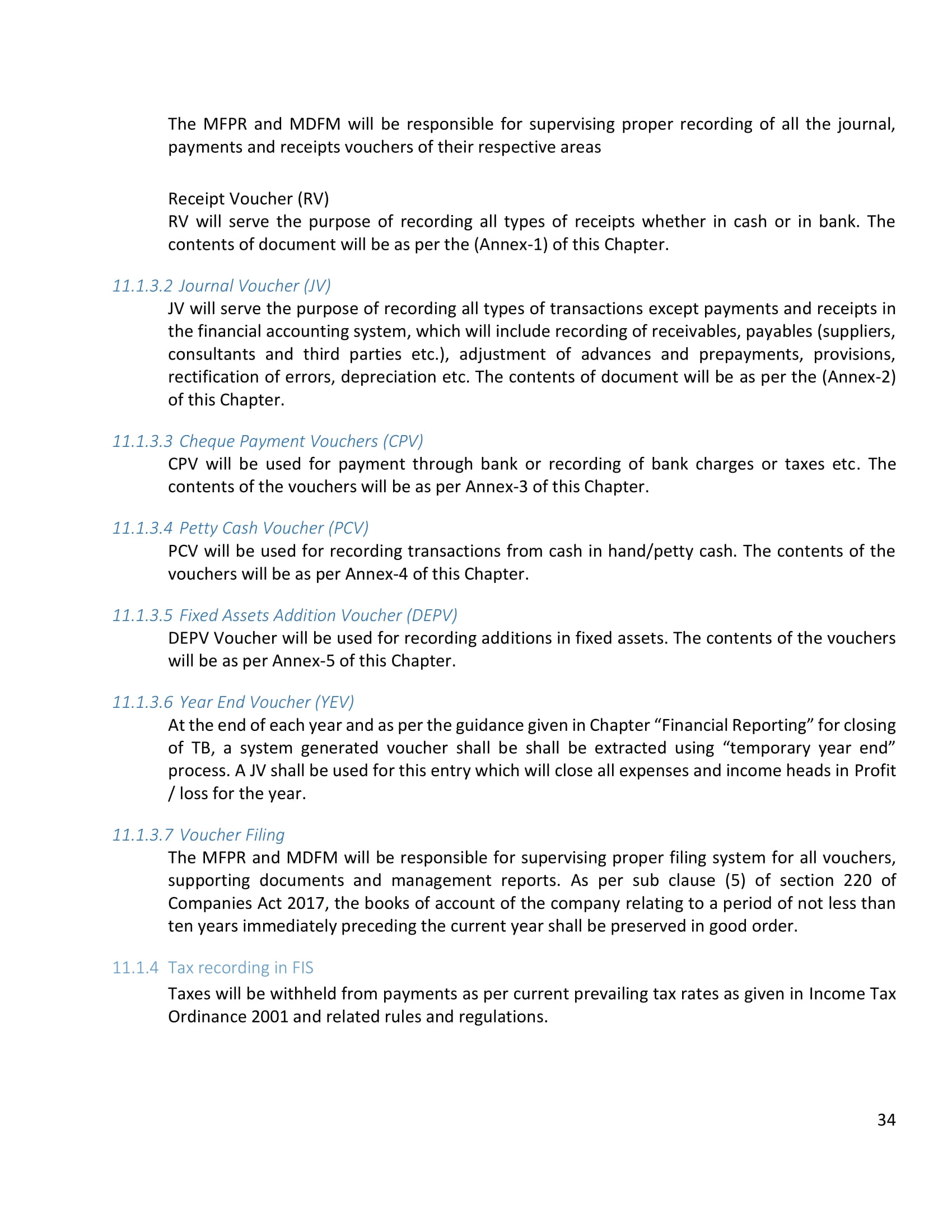 The MFPR and MDFM will be responsible for supervising proper recording of all the journal, payments and receipts vouchers of their respective areas

Receipt Voucher (RV)
RV will serve the purpose of recording all types of receipts whether in cash or in bank. The contents of document will be as per the (Annex-1) of this Chapter.

11.1.3.2 Journal Voucher (JV)
JV will serve the purpose of recording all types of transactions except payments and receipts in the financial accounting system, which will include recording of receivables, payables (suppliers, consultants and third parties etc.), adjustment of advances and prepayments, provisions, rectification of errors, depreciation etc. The contents of document will be as per the (Annex-2) of this Chapter.

11.1.3.3 Cheque Payment Vouchers (CPV)
CPV will be used for payment through bank or recording of bank charges or taxes etc. The contents of the vouchers will be as per Annex-3 of this Chapter.

11.1.3.4 Petty Cash Voucher (PCV)
PCV will be used for recording transactions from cash in hand/petty cash. The contents of the vouchers will be as per Annex-4 of this Chapter.

11.1.3.5 Fixed Assets Addition Voucher (DEPV)
DEPV Voucher will be used for recording additions in fixed assets. The contents of the vouchers will be as per Annex-5 of this Chapter.

11.1.3.6 Year End Voucher (YEV)
At the end of each year and as per the guidance given in Chapter “Financial Reporting” for closing of TB, a system generated voucher shall be shall be extracted using “temporary year end” process. A JV shall be used for this entry which will close all expenses and income heads in Profit / loss for the year.

11.1.3.7 Voucher Filing
The MFPR and MDFM will be responsible for supervising proper filing system for all vouchers, supporting documents and management reports. As per sub clause (5) of section 220 of Companies Act 2017, the books of account of the company relating to a period of not less than ten years immediately preceding the current year shall be preserved in good order.

11.1.4 Tax recording in FIS
Taxes will be withheld from payments as per current prevailing tax rates as given in Income Tax Ordinance 2001 and related rules and regulations.

34